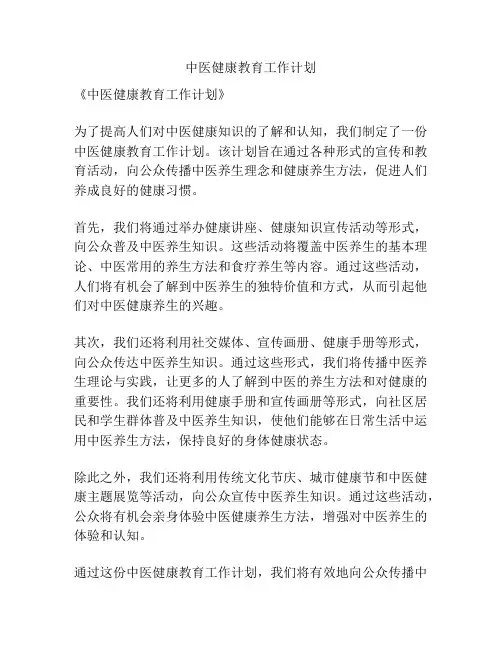 中医健康教育工作计划

《中医健康教育工作计划》

为了提高人们对中医健康知识的了解和认知，我们制定了一份中医健康教育工作计划。该计划旨在通过各种形式的宣传和教育活动，向公众传播中医养生理念和健康养生方法，促进人们养成良好的健康习惯。

首先，我们将通过举办健康讲座、健康知识宣传活动等形式，向公众普及中医养生知识。这些活动将覆盖中医养生的基本理论、中医常用的养生方法和食疗养生等内容。通过这些活动，人们将有机会了解到中医养生的独特价值和方式，从而引起他们对中医健康养生的兴趣。

其次，我们还将利用社交媒体、宣传画册、健康手册等形式，向公众传达中医养生知识。通过这些形式，我们将传播中医养生理论与实践，让更多的人了解到中医的养生方法和对健康的重要性。我们还将利用健康手册和宣传画册等形式，向社区居民和学生群体普及中医养生知识，使他们能够在日常生活中运用中医养生方法，保持良好的身体健康状态。

除此之外，我们还将利用传统文化节庆、城市健康节和中医健康主题展览等活动，向公众宣传中医养生知识。通过这些活动，公众将有机会亲身体验中医健康养生方法，增强对中医养生的体验和认知。

通过这份中医健康教育工作计划，我们将有效地向公众传播中